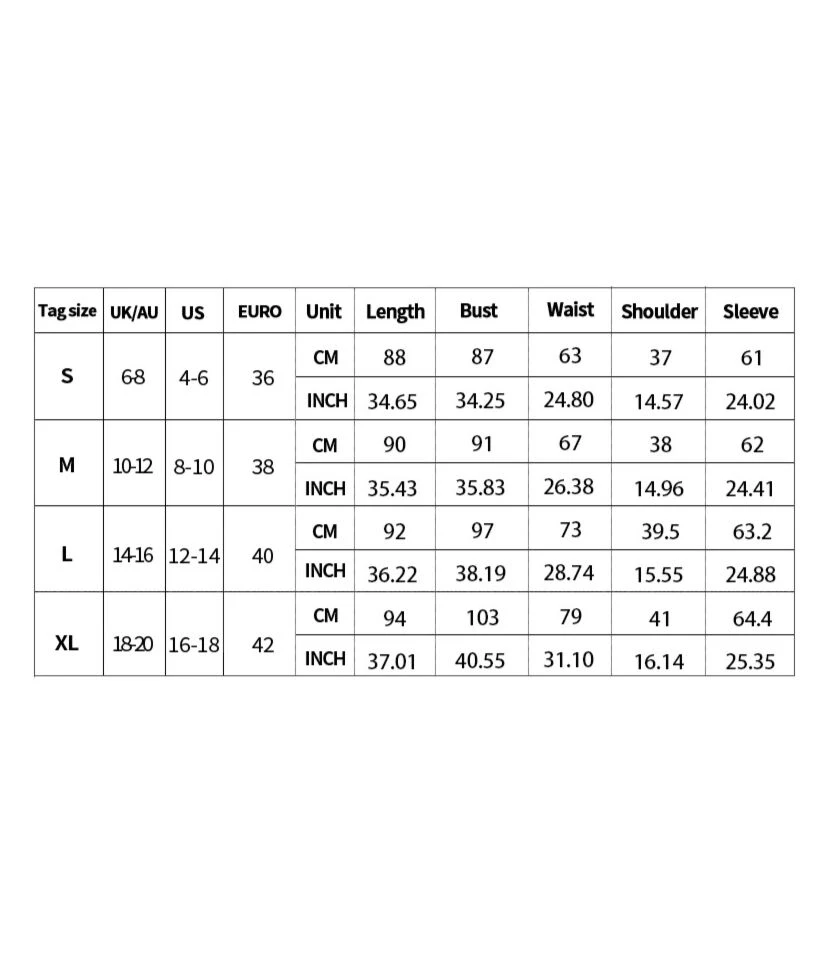 | Tag size | UK/AU | US | EURO | Unit | Length | Bust | Waist | Shoulder | Sleeve |
|---|---|---|---|---|---|---|---|---|---|
| S | 6-8 | 4-6 | 36 | CM | 88 | 87 | 63 | 37 | 61 |
| | | | | INCH | 34.65 | 34.25 | 24.80 | 14.57 | 24.02 |
| M | 10-12 | 8-10 | 38 | CM | 90 | 91 | 67 | 38 | 62 |
| | | | | INCH | 35.43 | 35.83 | 26.38 | 14.96 | 24.41 |
| L | 14-16 | 12-14 | 40 | CM | 92 | 97 | 73 | 39.5 | 63.2 |
| | | | | INCH | 36.22 | 38.19 | 28.74 | 15.55 | 24.88 |
| XL | 18-20 | 16-18 | 42 | CM | 94 | 103 | 79 | 41 | 64.4 |
| | | | | INCH | 37.01 | 40.55 | 31.10 | 16.14 | 25.35 |